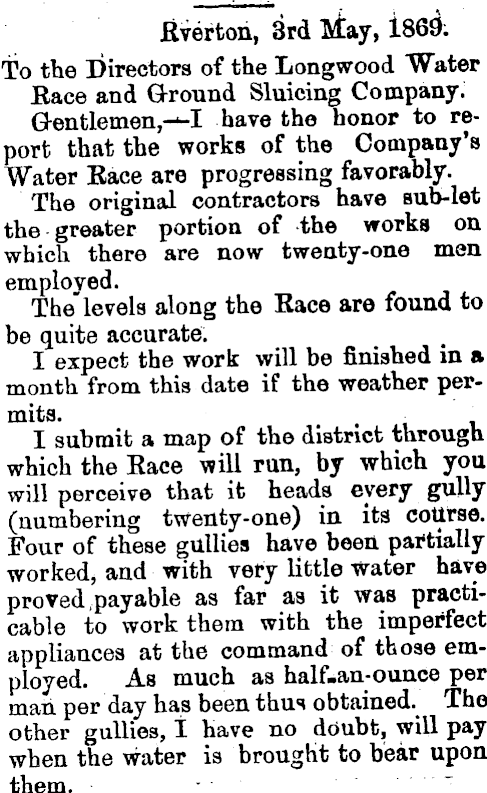 Rverton, 3rd May, 1869.

To the Directors of the Longwood Water Race and Ground Sluicing Company.

Gentlemen,—I have the honor to report that the works of the Company's Water Race are progressing favorably.

The original contractors have sub-let the greater portion of the works on which there are now twenty-one men employed.

The levels along the Race are found to be quite accurate.

I expect the work will be finished in a month from this date if the weather permits.

I submit a map of the district through which the Race will run, by which you will perceive that it heads every gully (numbering twenty-one) in its course. Four of these gullies have been partially worked, and with very little water have proved payable as far as it was practicable to work them with the imperfect appliances at the command of those employed. As much as half-an-ounce per man per day has been thus obtained. The other gullies, I have no doubt, will pay when the water is brought to bear upon them.